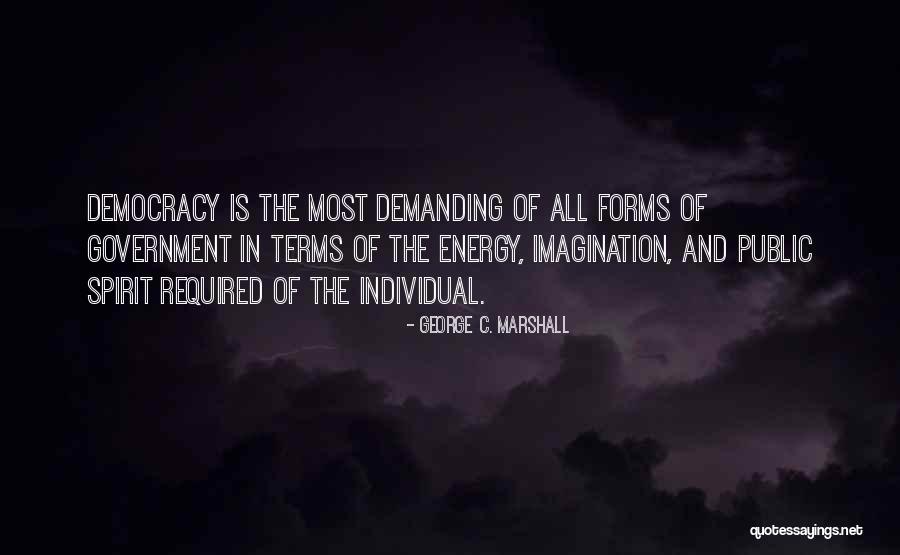 DEMOCRACY IS THE MOST DEMANDING OF ALL FORMS OF GOVERNMENT IN TERMS OF THE ENERGY, IMAGINATION, AND PUBLIC SPIRIT REQUIRED OF THE INDIVIDUAL.

- GEORGE C. MARSHALL

quotessayings.net